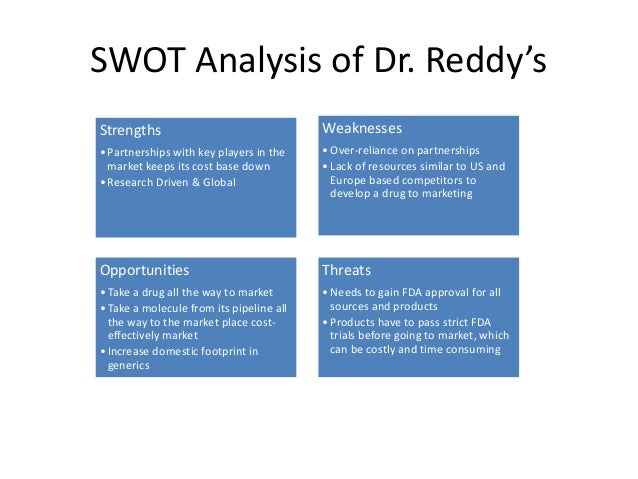 SWOT Analysis of Dr. Reddy's

Strengths
• Partnerships with key players in the market keeps its cost base down
• Research Driven & Global

Weaknesses
• Over-reliance on partnerships
• Lack of resources similar to US and Europe based competitors to develop a drug to marketing

Opportunities
• Take a drug all the way to market
• Take a molecule from its pipeline all the way to the market place cost-effectively market
• Increase domestic footprint in generics

Threats
• Needs to gain FDA approval for all sources and products
• Products have to pass strict FDA trials before going to market, which can be costly and time consuming